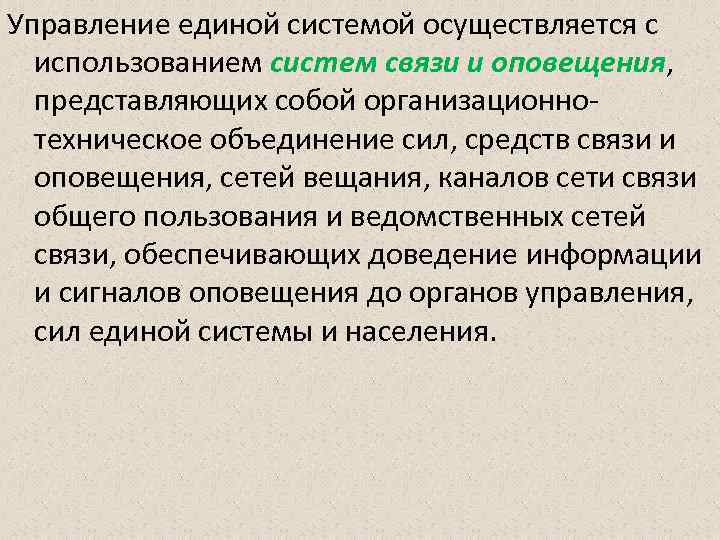 Управление единой системой осуществляется с использованием систем связи и оповещения, представляющих собой организационно-техническое объединение сил, средств связи и оповещения, сетей вещания, каналов сети связи общего пользования и ведомственных сетей связи, обеспечивающих доведение информации и сигналов оповещения до органов управления, сил единой системы и населения.